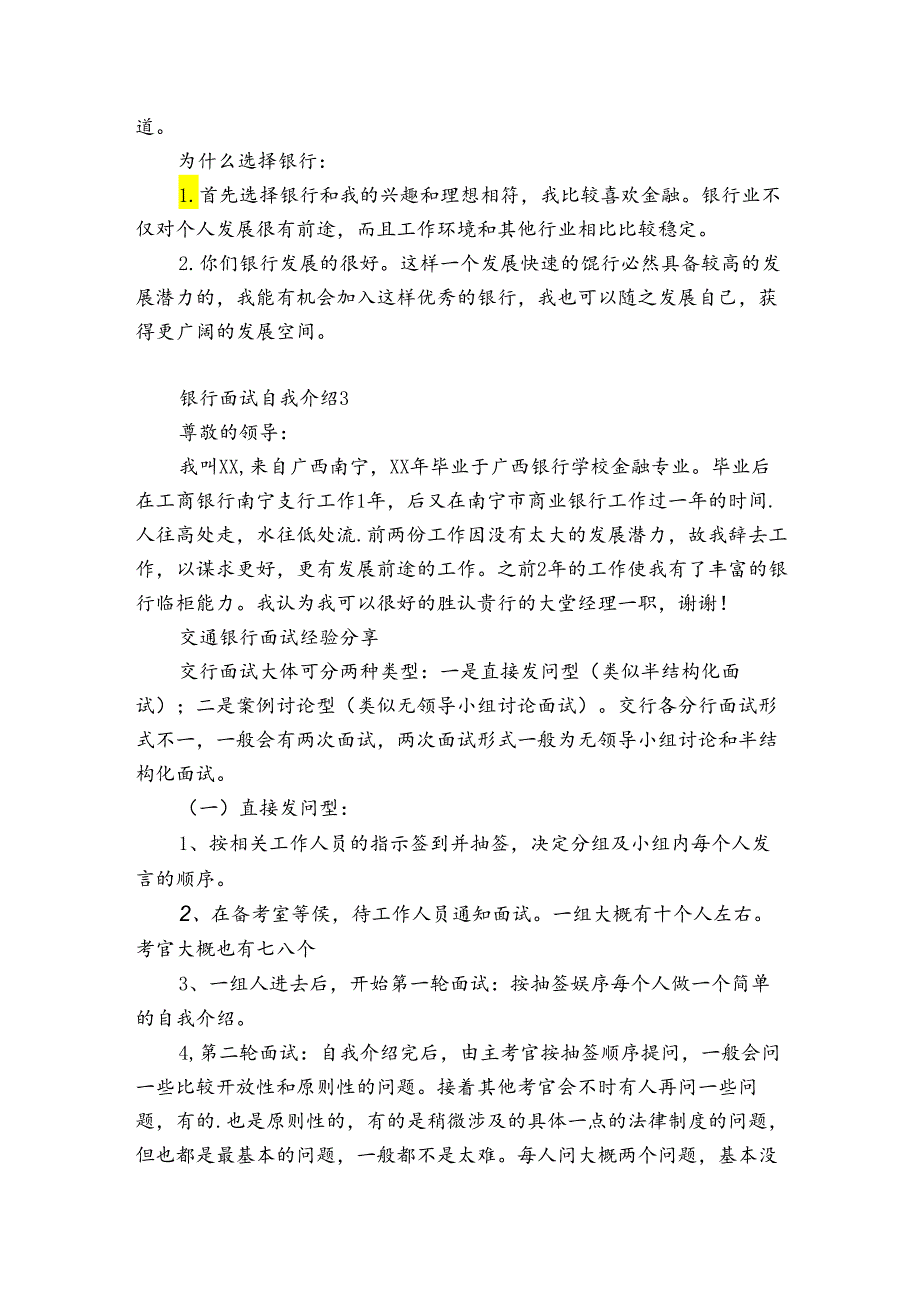 道。

为什么选择银行：

1.首先选择银行和我的兴趣和理想相符，我比较喜欢金融。银行业不仅对个人发展很有前途，而且工作环境和其他行业相比比较稳定。

2.你们银行发展的很好。这样一个发展快速的馄行必然具备较高的发展潜力的，我能有机会加入这样优秀的银行，我也可以随之发展自己，获得更广阔的发展空间。

银行面试自我介绍3

尊敬的领导：

我叫XX,来自广西南宁，XX年毕业于广西银行学校金融专业。毕业后在工商银行南宁支行工作1年，后又在南宁市商业银行工作过一年的时间.人往高处走，水往低处流.前两份工作因没有太大的发展潜力，故我辞去工作，以谋求更好，更有发展前途的工作。之前2年的工作使我有了丰富的银行临柜能力。我认为我可以很好的胜认贵行的大堂经理一职，谢谢！

交通银行面试经验分享

交行面试大体可分两种类型：一是直接发问型（类似半结构化面试）；二是案例讨论型（类似无领导小组讨论面试）。交行各分行面试形式不一，一般会有两次面试，两次面试形式一般为无领导小组讨论和半结构化面试。

（一）直接发问型：

1、按相关工作人员的指示签到并抽签，决定分组及小组内每个人发言的顺序。

2、在备考室等侯，待工作人员通知面试。一组大概有十个人左右。考官大概也有七八个

3、一组人进去后，开始第一轮面试：按抽签娱序每个人做一个简单的自我介绍。

4,第二轮面试：自我介绍完后，由主考官按抽签顺序提问，一般会问一些比较开放性和原则性的问题。接着其他考官会不时有人再问一些问题，有的.也是原则性的，有的是稍微涉及的具体一点的法律制度的问题，但也都是最基本的问题，一般都不是太难。每人问大概两个问题，基本没